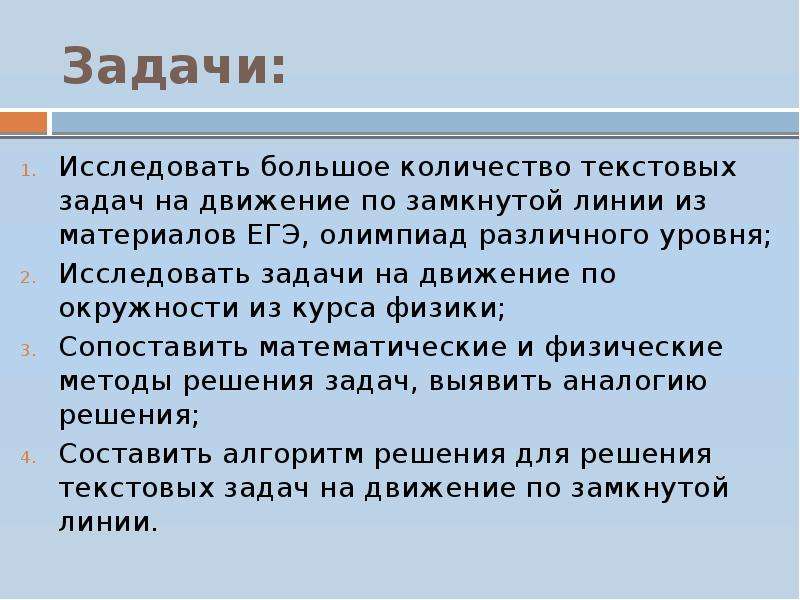 Задачи:

1. Исследовать большое количество текстовых задач на движение по замкнутой линии из материалов ЕГЭ, олимпиад различного уровня;
2. Исследовать задачи на движение по окружности из курса физики;
3. Сопоставить математические и физические методы решения задач, выявить аналогию решения;
4. Составить алгоритм решения для решения текстовых задач на движение по замкнутой линии.